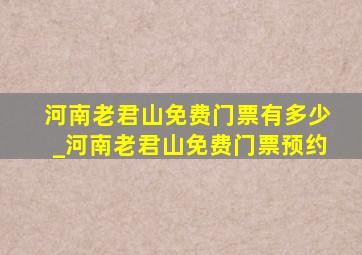 河南老君山免费门票有多少_河南老君山免费门票预约